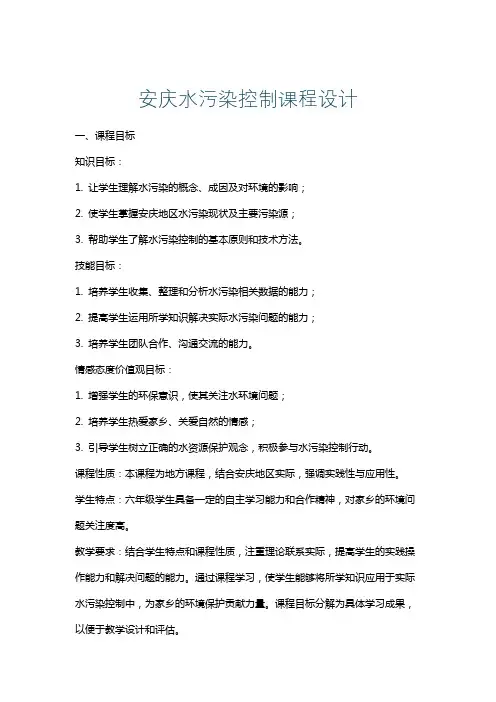 安庆水污染控制课程设计

一、课程目标

知识目标：

1. 让学生理解水污染的概念、成因及对环境的影响；

2. 使学生掌握安庆地区水污染现状及主要污染源；

3. 帮助学生了解水污染控制的基本原则和技术方法。

技能目标：

1. 培养学生收集、整理和分析水污染相关数据的能力；

2. 提高学生运用所学知识解决实际水污染问题的能力；

3. 培养学生团队合作、沟通交流的能力。

情感态度价值观目标：

1. 增强学生的环保意识，使其关注水环境问题；

2. 培养学生热爱家乡、关爱自然的情感；

3. 引导学生树立正确的水资源保护观念，积极参与水污染控制行动。

课程性质：本课程为地方课程，结合安庆地区实际，强调实践性与应用性。

学生特点：六年级学生具备一定的自主学习能力和合作精神，对家乡的环境问题关注度高。

教学要求：结合学生特点和课程性质，注重理论联系实际，提高学生的实践操作能力和解决问题的能力。通过课程学习，使学生能够将所学知识应用于实际水污染控制中，为家乡的环境保护贡献力量。课程目标分解为具体学习成果，以便于教学设计和评估。